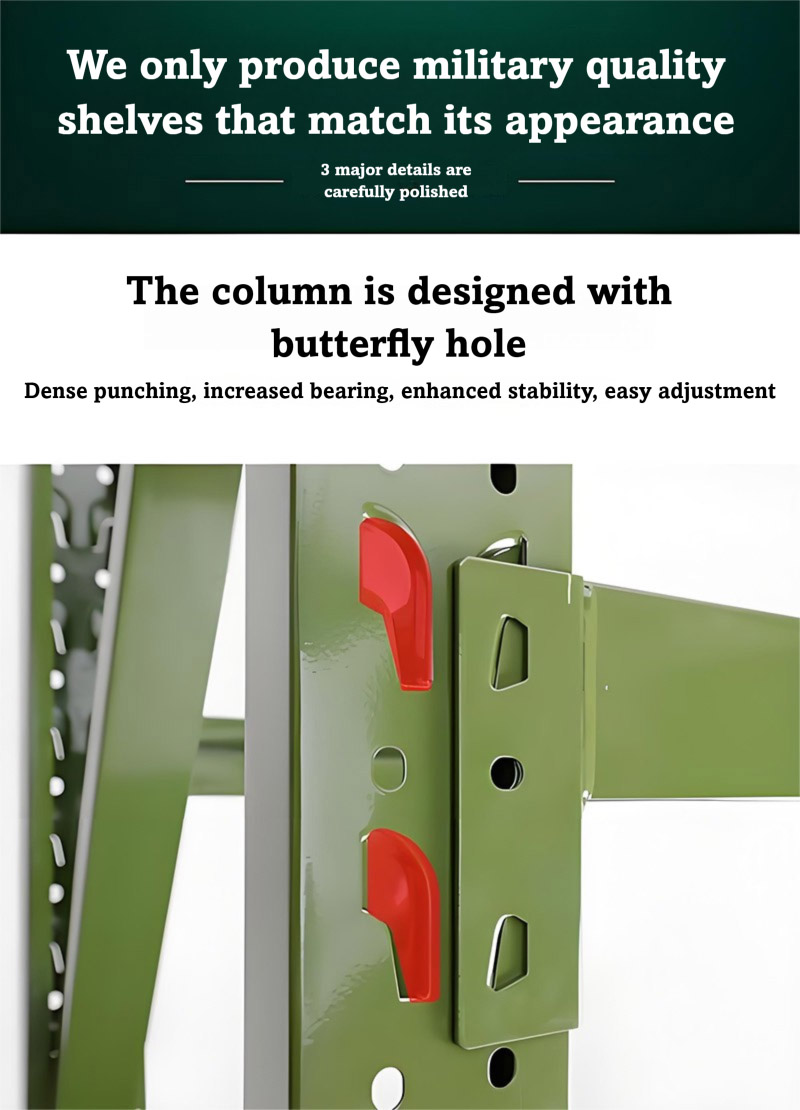 We only produce military quality shelves that match its appearance

3 major details are carefully polished

The column is designed with butterfly hole

Dense punching, increased bearing, enhanced stability, easy adjustment